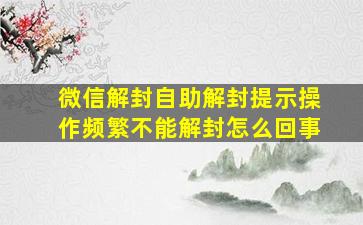 微信解封自助解封提示操作频繁不能解封怎么回事